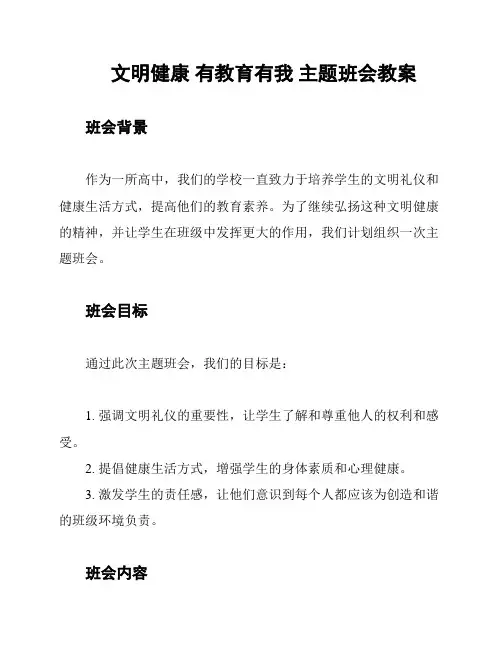 文明健康 有教育有我 主题班会教案

班会背景

作为一所高中，我们的学校一直致力于培养学生的文明礼仪和健康生活方式，提高他们的教育素养。为了继续弘扬这种文明健康的精神，并让学生在班级中发挥更大的作用，我们计划组织一次主题班会。

班会目标

通过此次主题班会，我们的目标是：

1. 强调文明礼仪的重要性，让学生了解和尊重他人的权利和感受。
2. 提倡健康生活方式，增强学生的身体素质和心理健康。
3. 激发学生的责任感，让他们意识到每个人都应该为创造和谐的班级环境负责。

班会内容